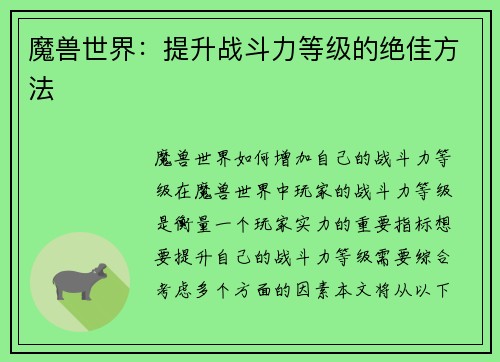 魔兽世界：提升战斗力等级的绝佳方法

魔兽世界如何增加自己的战斗力等级在魔兽世界中玩家的战斗力等级是衡量一个玩家实力的重要指标想要提升自己的战斗力等级需要综合考虑多个方面的因素本文将从以下